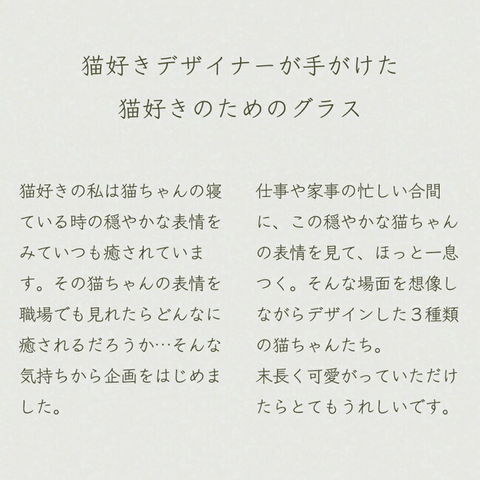 猫好きデザイナーが手がけた
猫好きのためのグラス

猫好きの私は猫ちゃんの寝ている時の穏やかな表情をみていつも癒されています。その猫ちゃんの表情を職場でも見れたらどんなに癒されるだろうか…そんな気持ちから企画をはじめました。

仕事や家事の忙しい合間に、この穏やかな猫ちゃんの表情を見て、ほっと一息つく。そんな場面を想像しながらデザインした3種類の猫ちゃんたち。
末長く可愛がっていただけたらとてもうれしいです。